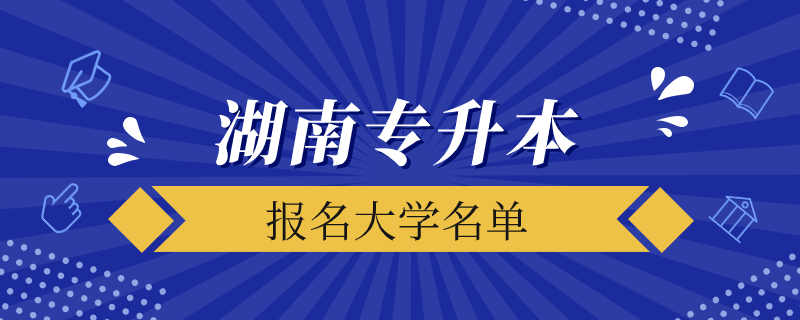 湖南专升本

报名大学名单